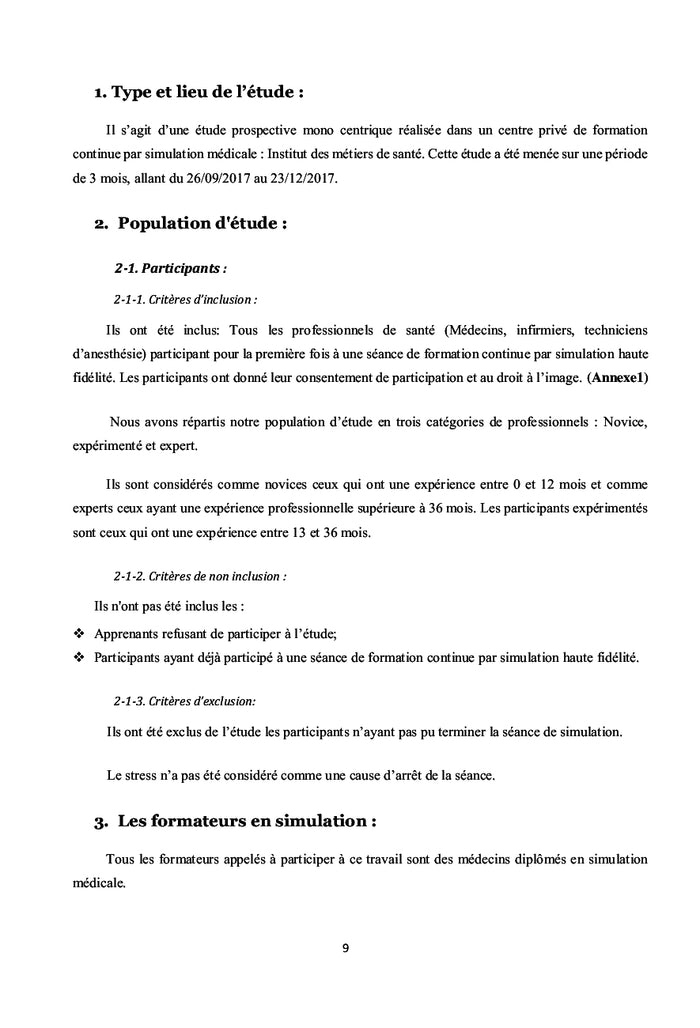 1. Type et lieu de l'étude :

Il s'agit d'une étude prospective mono centrique réalisée dans un centre privé de formation continue par simulation médicale : Institut des métiers de santé. Cette étude a été menée sur une période de 3 mois, allant du 26/09/2017 au 23/12/2017.

2. Population d'étude :

2-1. Participants :

2-1-1. Critères d'inclusion :

Ils ont été inclus: Tous les professionnels de santé (Médecins, infirmiers, techniciens d'anesthésie) participant pour la première fois à une séance de formation continue par simulation haute fidélité. Les participants ont donné leur consentement de participation et au droit à l'image. (Annexe1)

Nous avons répartis notre population d'étude en trois catégories de professionnels : Novice, expérimenté et expert.

Ils sont considérés comme novices ceux qui ont une expérience entre 0 et 12 mois et comme experts ceux ayant une expérience professionnelle supérieure à 36 mois. Les participants expérimentés sont ceux qui ont une expérience entre 13 et 36 mois.

2-1-2. Critères de non inclusion :

Ils n'ont pas été inclus les :

❖ Apprenants refusant de participer à l'étude;
❖ Participants ayant déjà participé à une séance de formation continue par simulation haute fidélité.

2-1-3. Critères d'exclusion:

Ils ont été exclus de l'étude les participants n'ayant pas pu terminer la séance de simulation.

Le stress n'a pas été considéré comme une cause d'arrêt de la séance.

3. Les formateurs en simulation :

Tous les formateurs appelés à participer à ce travail sont des médecins diplômés en simulation médicale.

9